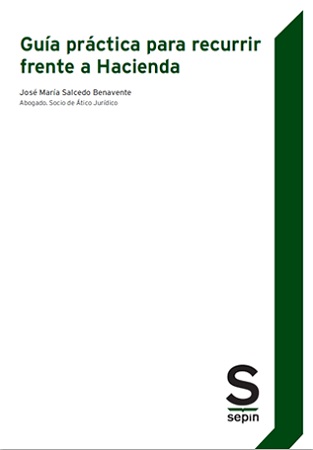 Guía práctica para recurrir frente a Hacienda

José María Salcedo Benavente

Abogado. Socio de Ático Jurídico

S

sepin